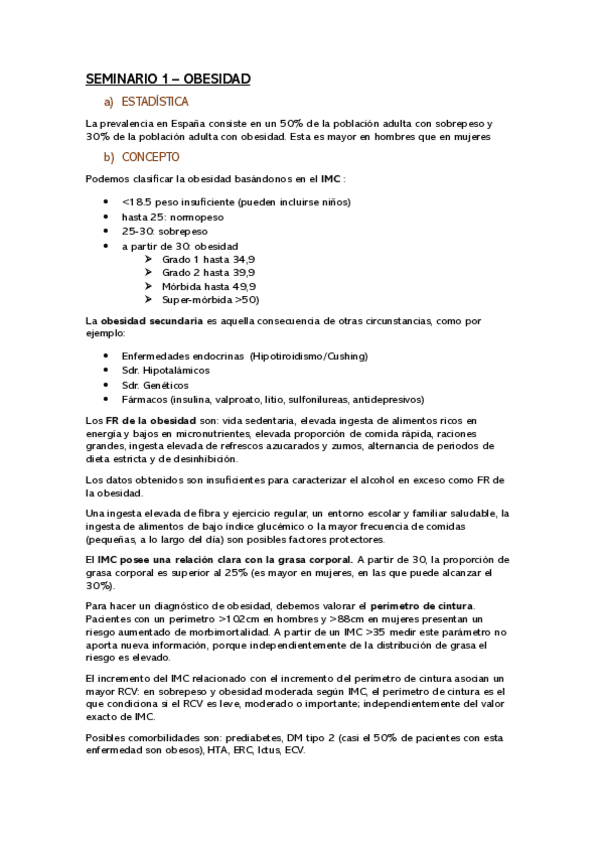 SEMINARIO 1 – OBESIDAD

a) ESTADÍSTICA

La prevalencia en España consiste en un 50% de la población adulta con sobrepeso y 30% de la población adulta con obesidad. Esta es mayor en hombres que en mujeres

b) CONCEPTO

Podemos clasificar la obesidad basándonos en el IMC :

- <18.5 peso insuficiente (pueden incluirse niños)
- hasta 25: normopeso
- 25-30: sobrepeso
- a partir de 30: obesidad
  - Grado 1 hasta 34,9
  - Grado 2 hasta 39,9
  - Mórbida hasta 49,9
  - Super-mórbida >50)

La obesidad secundaria es aquella consecuencia de otras circunstancias, como por ejemplo:

- Enfermedades endocrinas (Hipotiroidismo/Cushing)
- Sdr. Hipotalámicos
- Sdr. Genéticos
- Fármacos (insulina, valproato, litio, sulfonilureas, antidepresivos)

Los FR de la obesidad son: vida sedentaria, elevada ingesta de alimentos ricos en energía y bajos en micronutrientes, elevada proporción de comida rápida, raciones grandes, ingesta elevada de refrescos azucarados y zumos, alternancia de periodos de dieta estricta y de desinhibición.

Los datos obtenidos son insuficientes para caracterizar el alcohol en exceso como FR de la obesidad.

Una ingesta elevada de fibra y ejercicio regular, un entorno escolar y familiar saludable, la ingesta de alimentos de bajo índice glucémico o la mayor frecuencia de comidas (pequeñas, a lo largo del día) son posibles factores protectores.

El IMC posee una relación clara con la grasa corporal. A partir de 30, la proporción de grasa corporal es superior al 25% (es mayor en mujeres, en las que puede alcanzar el 30%).

Para hacer un diagnóstico de obesidad, debemos valorar el perímetro de cintura. Pacientes con un perímetro >102cm en hombres y >88cm en mujeres presentan un riesgo aumentado de morbimortalidad. A partir de un IMC >35 medir este parámetro no aporta nueva información, porque independientemente de la distribución de grasa el riesgo es elevado.

El incremento del IMC relacionado con el incremento del perímetro de cintura asocian un mayor RCV: en sobrepeso y obesidad moderada según IMC, el perímetro de cintura es el que condiciona si el RCV es leve, moderado o importante; independientemente del valor exacto de IMC.

Posibles comorbilidades son: prediabetes, DM tipo 2 (casi el 50% de pacientes con esta enfermedad son obesos), HTA, ERC, Ictus, ECV.